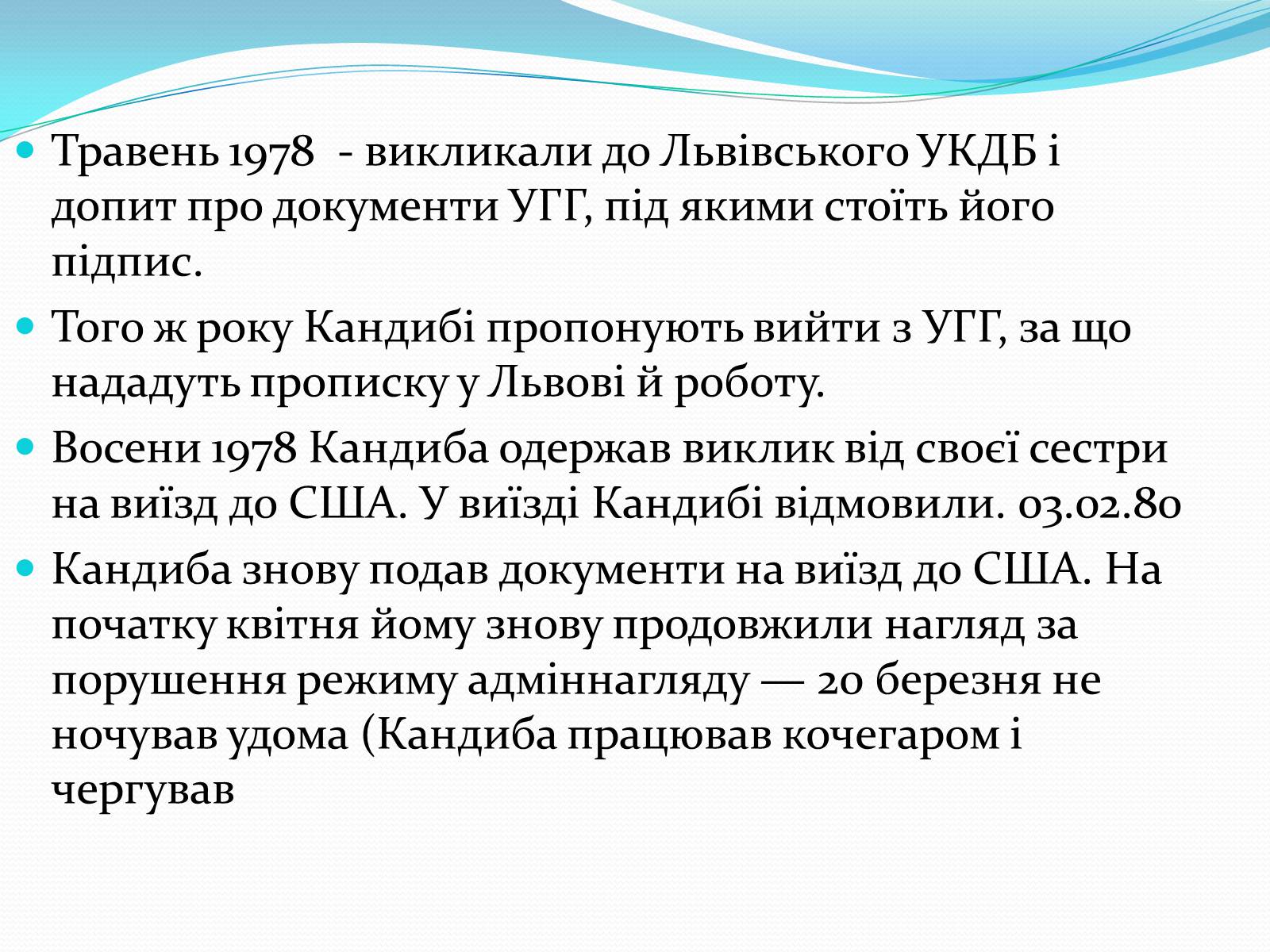 Травень 1978  - викликали до Львівського УКДБ і допит про документи УГГ, під якими стоїть його підпис.

Того ж року Кандибі пропонують вийти з УГГ, за що нададуть прописку у Львові й роботу.

Восени 1978 Кандиба одержав виклик від своєї сестри на виїзд до США. У виїзді Кандибі відмовили. 03.02.80

Кандиба знову подав документи на виїзд до США. На початку квітня йому знову продовжили нагляд за порушення режиму адміннагляду — 20 березня не ночував удома (Кандиба працював кочегаром і чергував